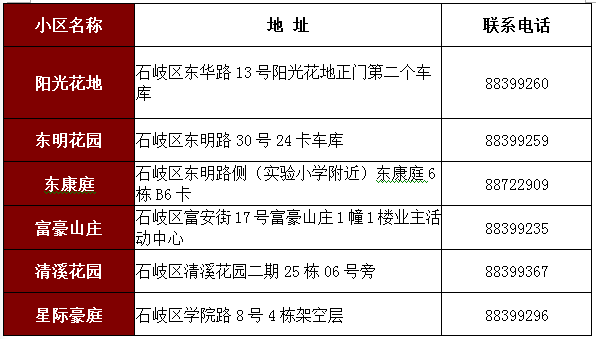 | 小区名称 | 地 址 | 联系电话 |
|---|---|---|
| 阳光花地 | 石岐区东华路 13 号阳光花地正门第二个车库 | 88399260 |
| 东明花园 | 石岐区东明路 30 号 24 卡车库 | 88399259 |
| 东康庭 | 石岐区东明路侧（实验小学附近）东康庭 6 栋 B6 卡 | 88722909 |
| 富豪山庄 | 石岐区富安街 17 号富豪山庄 1 幢 1 楼业主活动中心 | 88399235 |
| 清溪花园 | 石岐区清溪花园二期 25 栋 06 号旁 | 88399367 |
| 星际豪庭 | 石岐区学院路 8 号 4 栋架空层 | 88399296 |